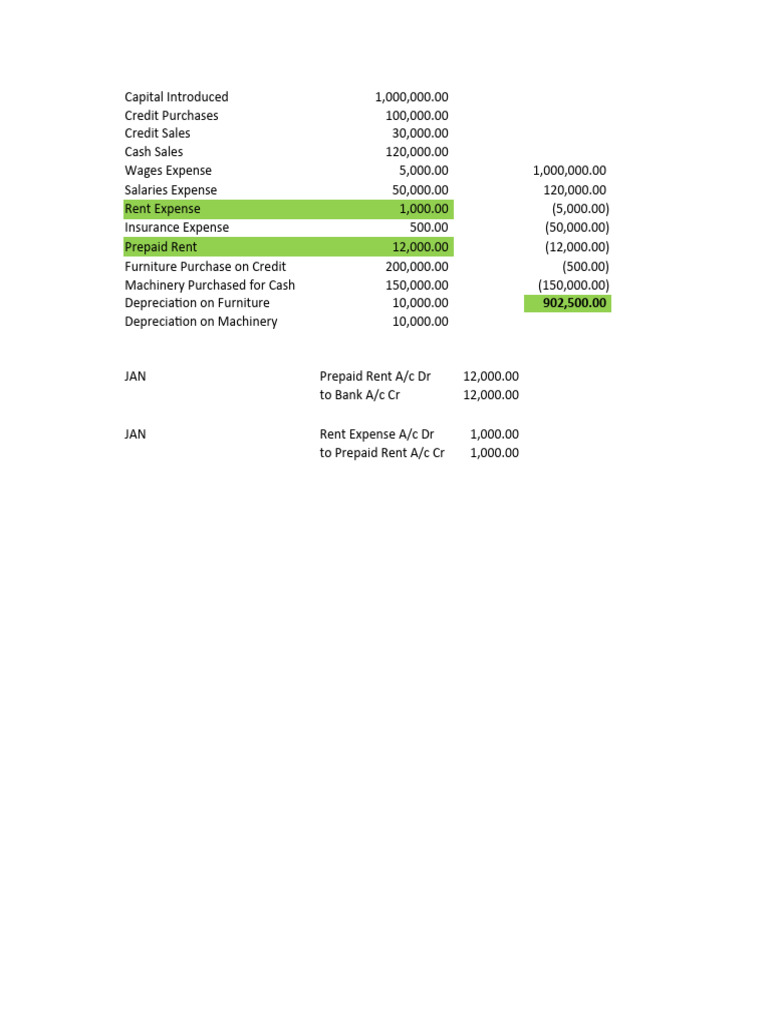 | | | |
|---|---|---|
| Capital Introduced | 1,000,000.00 | |
| Credit Purchases | 100,000.00 | |
| Credit Sales | 30,000.00 | |
| Cash Sales | 120,000.00 | |
| Wages Expense | 5,000.00 | 1,000,000.00 |
| Salaries Expense | 50,000.00 | 120,000.00 |
| Rent Expense | 1,000.00 | (5,000.00) |
| Insurance Expense | 500.00 | (50,000.00) |
| Prepaid Rent | 12,000.00 | (12,000.00) |
| Furniture Purchase on Credit | 200,000.00 | (500.00) |
| Machinery Purchased for Cash | 150,000.00 | (150,000.00) |
| Depreciation on Furniture | 10,000.00 | 902,500.00 |
| Depreciation on Machinery | 10,000.00 | |

| | | |
|---|---|---|
| JAN | Prepaid Rent A/c Dr | 12,000.00 |
| | to Bank A/c Cr | 12,000.00 |
| JAN | Rent Expense A/c Dr | 1,000.00 |
| | to Prepaid Rent A/c Cr | 1,000.00 |